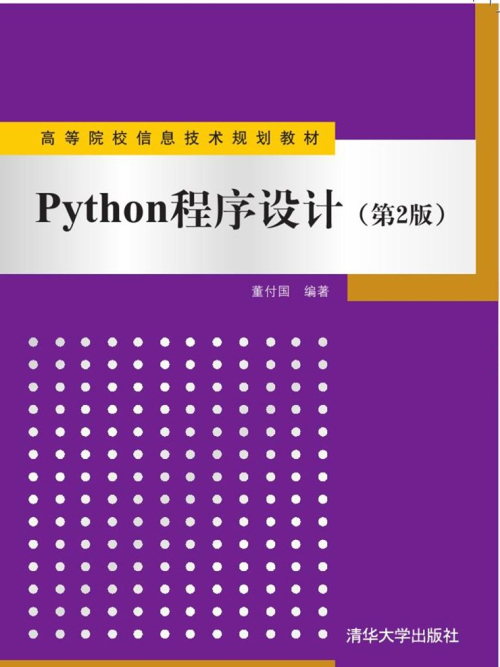 高等院校信息技术规划教材

Python程序设计（第2版）

董付国 编著

清华大学出版社